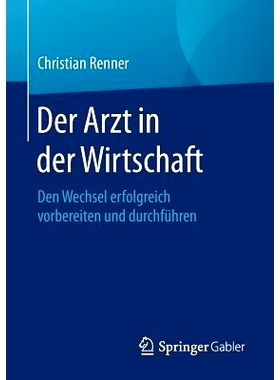 Christian Renner

Der Arzt in der Wirtschaft

Den Wechsel erfolgreich vorbereiten und durchführen

Springer Gabler